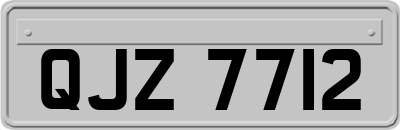 QJZ 7712